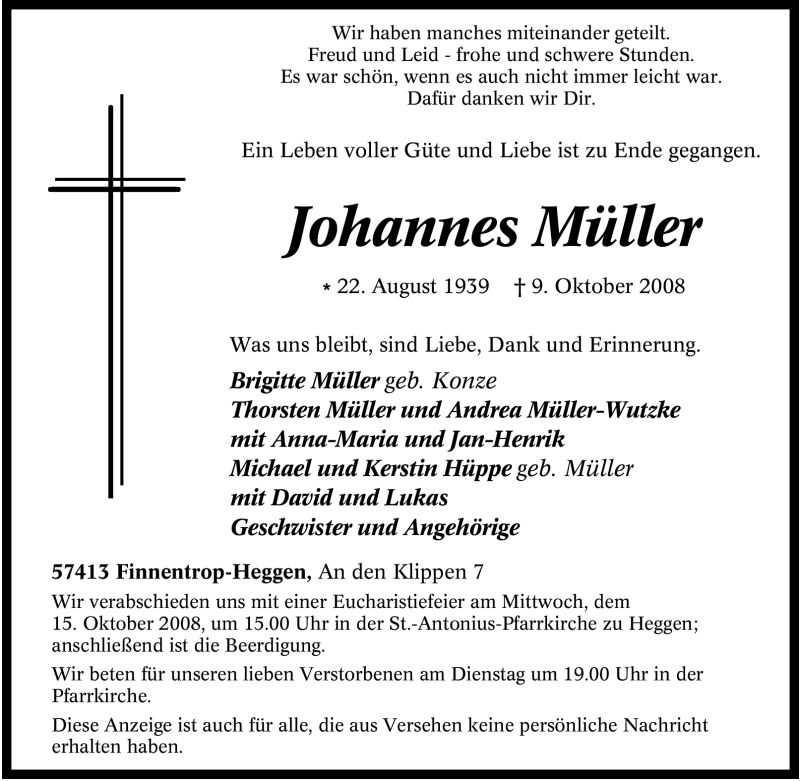 Wir haben manches miteinander geteilt.
Freud und Leid - frohe und schwere Stunden.
Es war schön, wenn es auch nicht immer leicht war.
Dafür danken wir Dir.

Ein Leben voller Güte und Liebe ist zu Ende gegangen.

Johannes Müller

* 22. August 1939 † 9. Oktober 2008

Was uns bleibt, sind Liebe, Dank und Erinnerung.

Brigitte Müller geb. Konze
Thorsten Müller und Andrea Müller-Wutzke
mit Anna-Maria und Jan-Henrik
Michael und Kerstin Hüppe geb. Müller
mit David und Lukas
Geschwister und Angehörige

57413 Finnentrop-Heggen, An den Klippen 7

Wir verabschieden uns mit einer Eucharistiefeier am Mittwoch, dem 15. Oktober 2008, um 15.00 Uhr in der St.-Antonius-Pfarrkirche zu Heggen; anschließend ist die Beerdigung.

Wir beten für unseren lieben Verstorbenen am Dienstag um 19.00 Uhr in der Pfarrkirche.

Diese Anzeige ist auch für alle, die aus Versehen keine persönliche Nachricht erhalten haben.